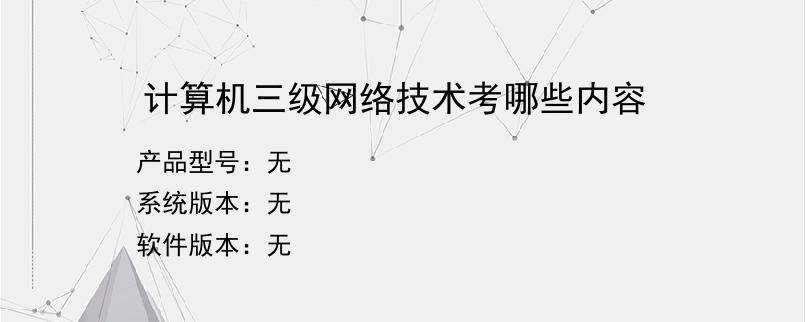 计算机三级网络技术考哪些内容

产品型号：无
系统版本：无
软件版本：无